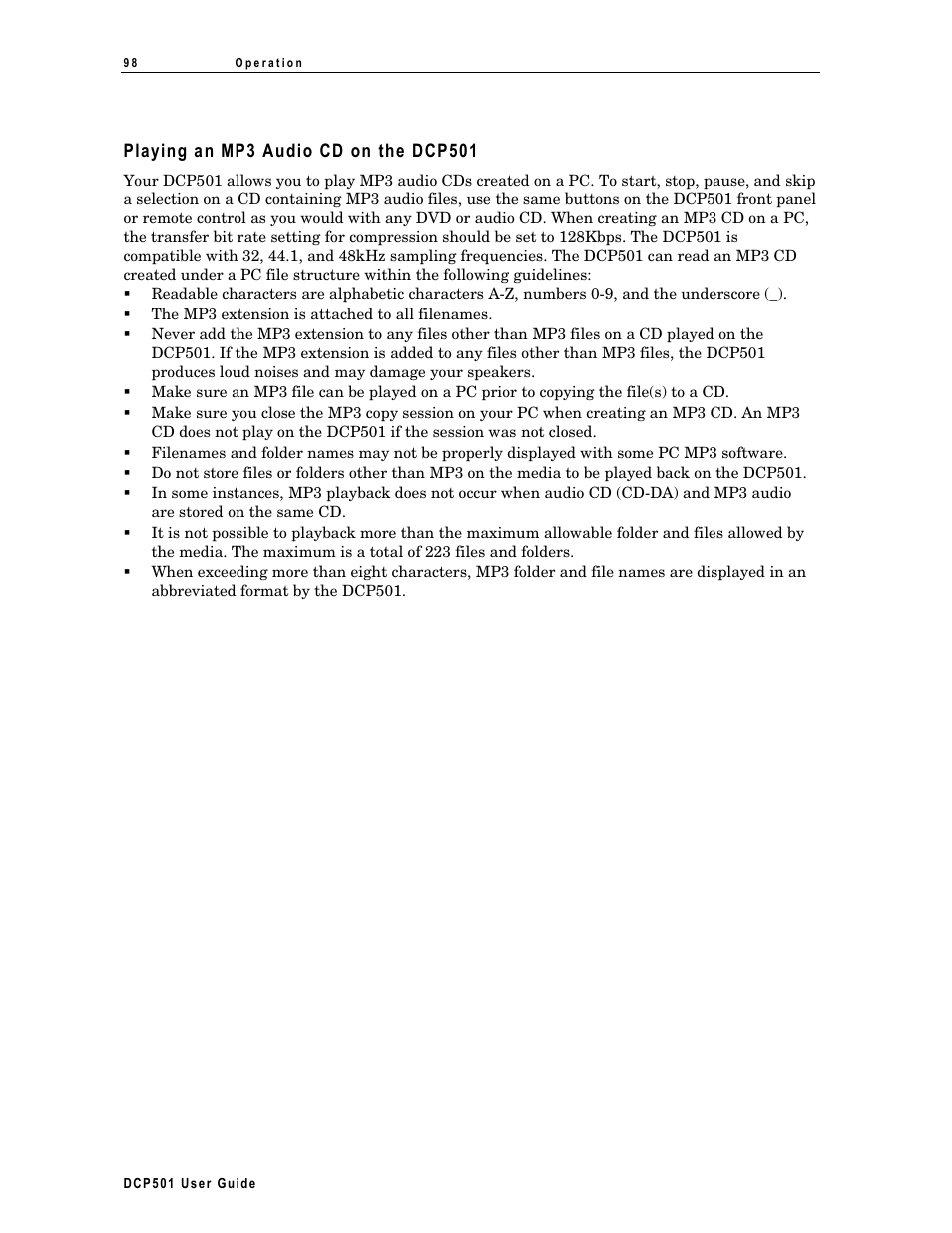 98 Operation

Playing an MP3 Audio CD on the DCP501

Your DCP501 allows you to play MP3 audio CDs created on a PC. To start, stop, pause, and skip a selection on a CD containing MP3 audio files, use the same buttons on the DCP501 front panel or remote control as you would with any DVD or audio CD. When creating an MP3 CD on a PC, the transfer bit rate setting for compression should be set to 128Kbps. The DCP501 is compatible with 32, 44.1, and 48kHz sampling frequencies. The DCP501 can read an MP3 CD created under a PC file structure within the following guidelines:

▪ Readable characters are alphabetic characters A-Z, numbers 0-9, and the underscore (_).
▪ The MP3 extension is attached to all filenames.
▪ Never add the MP3 extension to any files other than MP3 files on a CD played on the DCP501. If the MP3 extension is added to any files other than MP3 files, the DCP501 produces loud noises and may damage your speakers.
▪ Make sure an MP3 file can be played on a PC prior to copying the file(s) to a CD.
▪ Make sure you close the MP3 copy session on your PC when creating an MP3 CD. An MP3 CD does not play on the DCP501 if the session was not closed.
▪ Filenames and folder names may not be properly displayed with some PC MP3 software.
▪ Do not store files or folders other than MP3 on the media to be played back on the DCP501.
▪ In some instances, MP3 playback does not occur when audio CD (CD-DA) and MP3 audio are stored on the same CD.
▪ It is not possible to playback more than the maximum allowable folder and files allowed by the media. The maximum is a total of 223 files and folders.
▪ When exceeding more than eight characters, MP3 folder and file names are displayed in an abbreviated format by the DCP501.

DCP501 User Guide